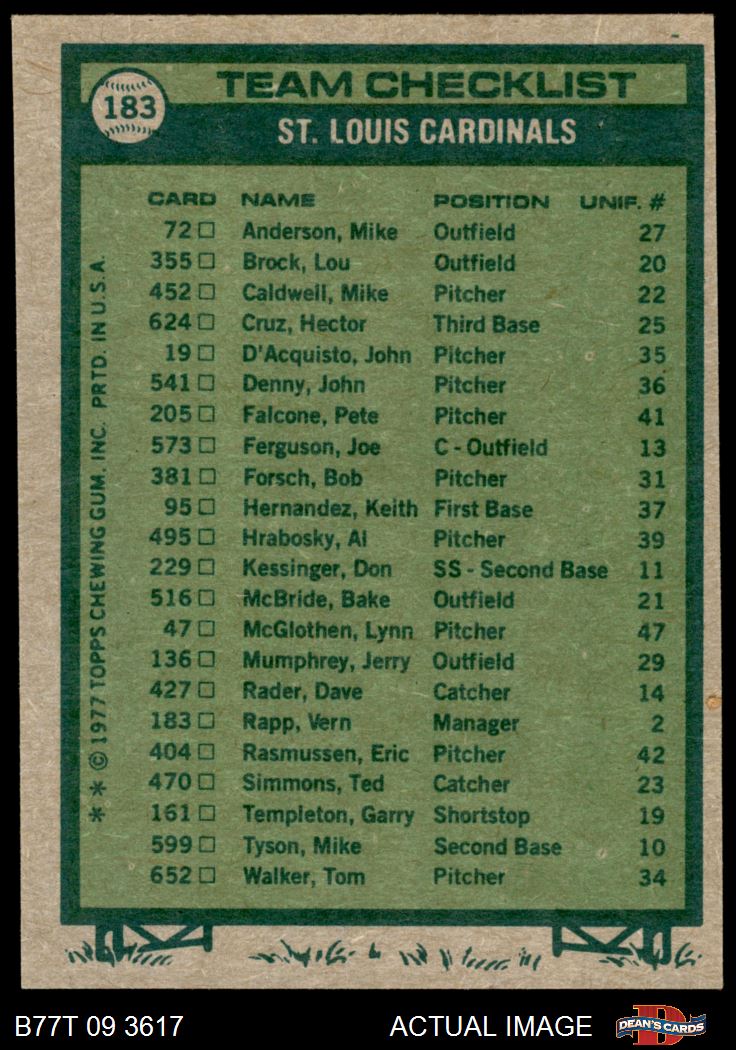 183

TEAM CHECKLIST

ST. LOUIS CARDINALS

| CARD | NAME | POSITION | UNIF. # |
|---|---|---|---|
| 72 ☐ | Anderson, Mike | Outfield | 27 |
| 355 ☐ | Brock, Lou | Outfield | 20 |
| 452 ☐ | Caldwell, Mike | Pitcher | 22 |
| 624 ☐ | Cruz, Hector | Third Base | 25 |
| 19 ☐ | D'Acquisto, John | Pitcher | 35 |
| 541 ☐ | Denny, John | Pitcher | 36 |
| 205 ☐ | Falcone, Pete | Pitcher | 41 |
| 573 ☐ | Ferguson, Joe | C - Outfield | 13 |
| 381 ☐ | Forsch, Bob | Pitcher | 31 |
| 95 ☐ | Hernandez, Keith | First Base | 37 |
| 495 ☐ | Hrabosky, Al | Pitcher | 39 |
| 229 ☐ | Kessinger, Don | SS - Second Base | 11 |
| 516 ☐ | McBride, Bake | Outfield | 21 |
| 47 ☐ | McGlothen, Lynn | Pitcher | 47 |
| 136 ☐ | Mumphrey, Jerry | Outfield | 29 |
| 427 ☐ | Rader, Dave | Catcher | 14 |
| 183 ☐ | Rapp, Vern | Manager | 2 |
| 404 ☐ | Rasmussen, Eric | Pitcher | 42 |
| 470 ☐ | Simmons, Ted | Catcher | 23 |
| 161 ☐ | Templeton, Garry | Shortstop | 19 |
| 599 ☐ | Tyson, Mike | Second Base | 10 |
| 652 ☐ | Walker, Tom | Pitcher | 34 |

* * © 1977 TOPPS CHEWING GUM, INC. PRTD. IN U.S.A.

B77T 09 3617

ACTUAL IMAGE

DEAN'S CARDS